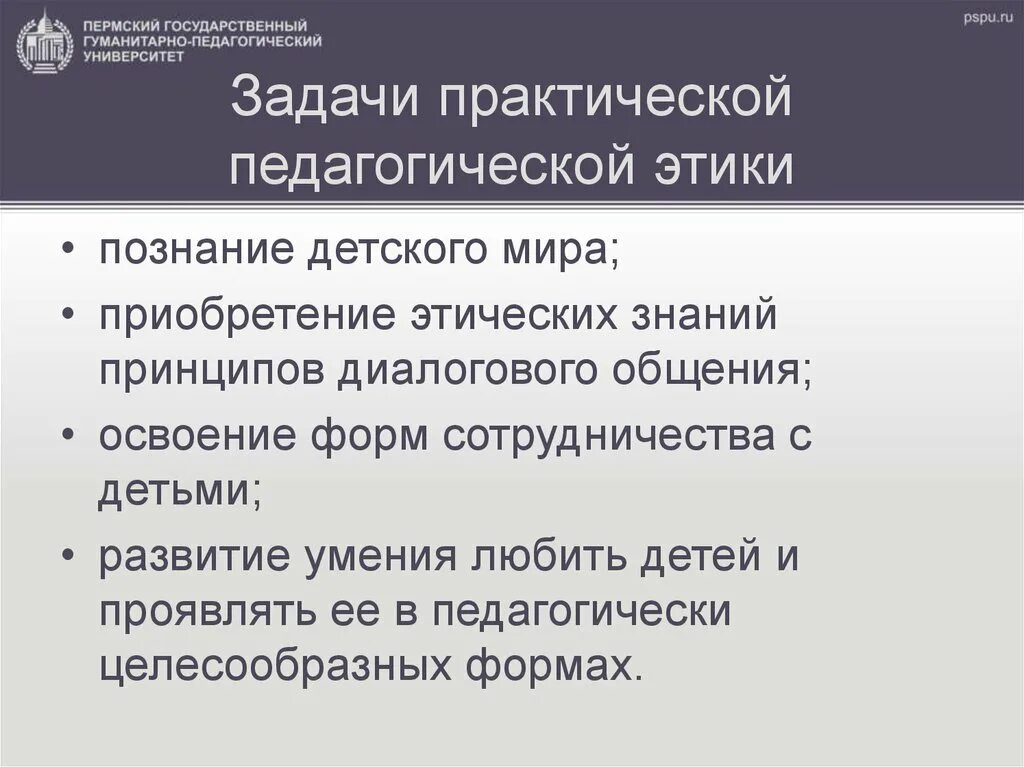 ПЕРМСКИЙ ГОСУДАРСТВЕННЫЙ ГУМАНИТАРНО-ПЕДАГОГИЧЕСКИЙ УНИВЕРСИТЕТ

pspu.ru

Задачи практической педагогической этики

• познание детского мира;
• приобретение этических знаний принципов диалогового общения;
• освоение форм сотрудничества с детьми;
• развитие умения любить детей и проявлять ее в педагогически целесообразных формах.